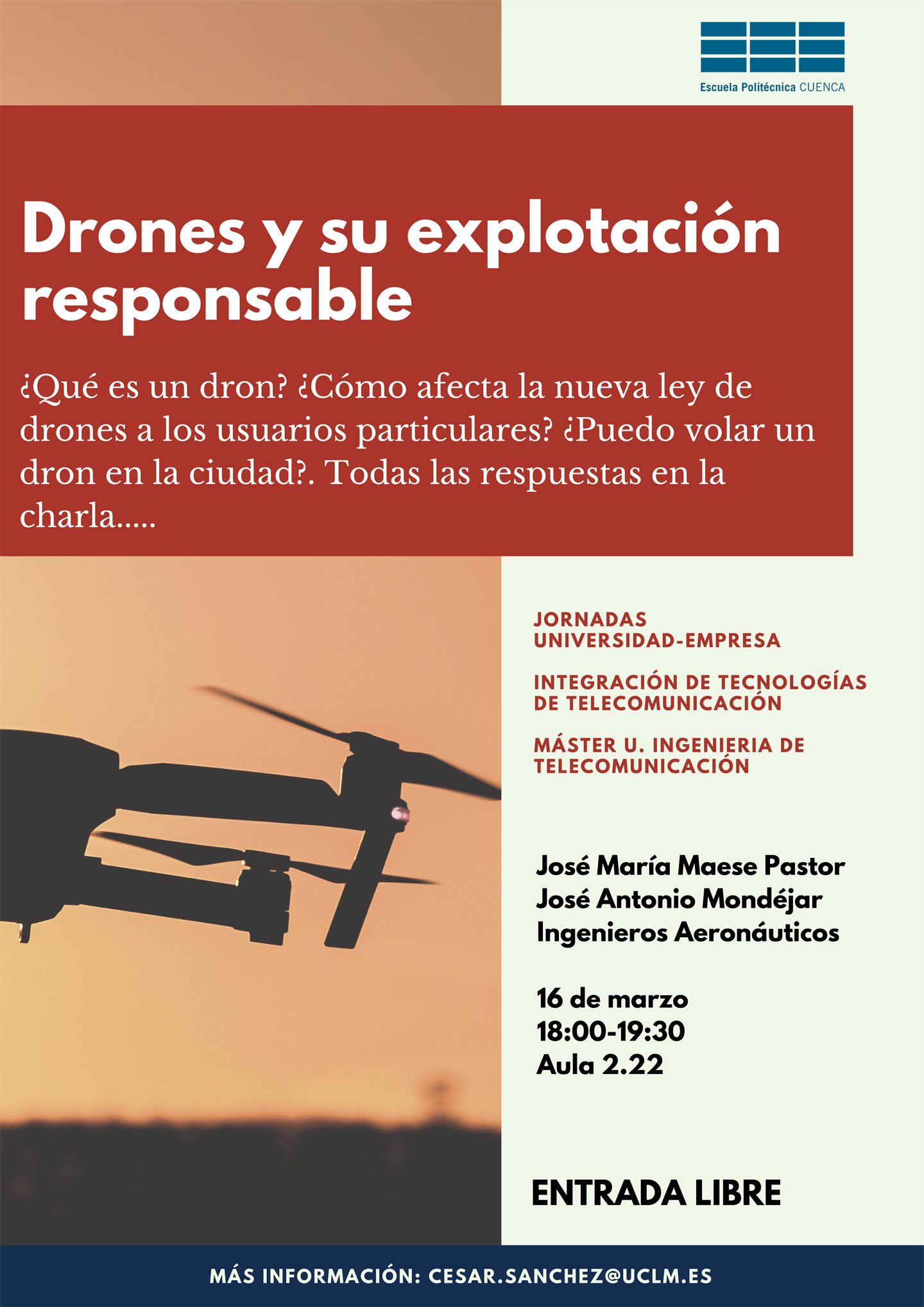 Escuela Politécnica CUENCA

Drones y su explotación responsable

¿Qué es un dron? ¿Cómo afecta la nueva ley de drones a los usuarios particulares? ¿Puedo volar un dron en la ciudad?. Todas las respuestas en la charla.....

JORNADAS UNIVERSIDAD-EMPRESA

INTEGRACIÓN DE TECNOLOGÍAS DE TELECOMUNICACIÓN

MÁSTER U. INGENIERIA DE TELECOMUNICACIÓN

José María Maese Pastor
José Antonio Mondéjar
Ingenieros Aeronáuticos

16 de marzo
18:00-19:30
Aula 2.22

ENTRADA LIBRE

MÁS INFORMACIÓN: CESAR.SANCHEZ@UCLM.ES